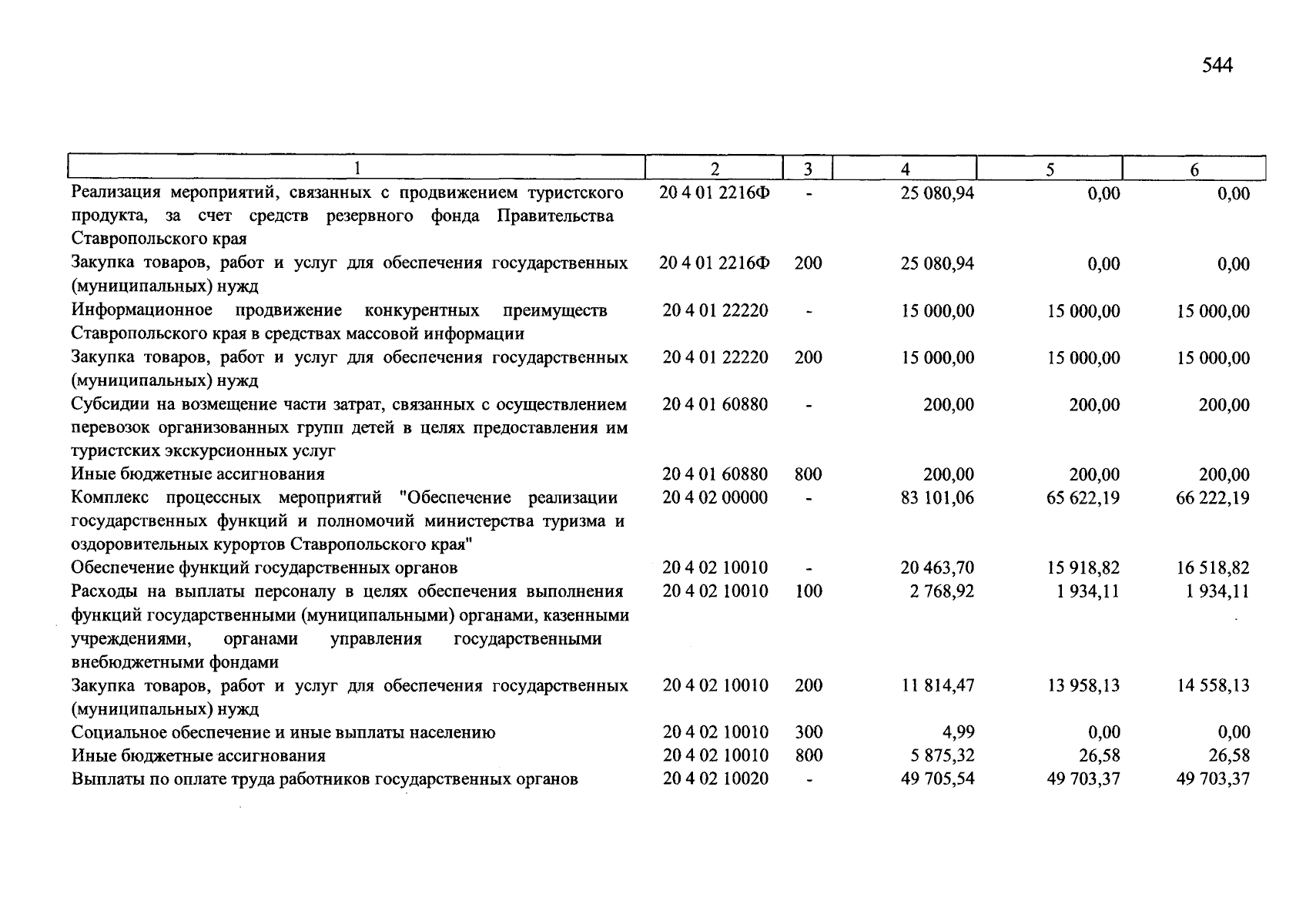 544

| 1 | 2 | 3 | 4 | 5 | 6 |
|---|---|---|---|---|---|
| Реализация мероприятий, связанных с продвижением туристского продукта, за счет средств резервного фонда Правительства Ставропольского края | 20 4 01 2216Ф | - | 25 080,94 | 0,00 | 0,00 |
| Закупка товаров, работ и услуг для обеспечения государственных (муниципальных) нужд | 20 4 01 2216Ф | 200 | 25 080,94 | 0,00 | 0,00 |
| Информационное продвижение конкурентных преимуществ Ставропольского края в средствах массовой информации | 20 4 01 22220 | - | 15 000,00 | 15 000,00 | 15 000,00 |
| Закупка товаров, работ и услуг для обеспечения государственных (муниципальных) нужд | 20 4 01 22220 | 200 | 15 000,00 | 15 000,00 | 15 000,00 |
| Субсидии на возмещение части затрат, связанных с осуществлением перевозок организованных групп детей в целях предоставления им туристских экскурсионных услуг | 20 4 01 60880 | - | 200,00 | 200,00 | 200,00 |
| Иные бюджетные ассигнования | 20 4 01 60880 | 800 | 200,00 | 200,00 | 200,00 |
| Комплекс процессных мероприятий "Обеспечение реализации государственных функций и полномочий министерства туризма и оздоровительных курортов Ставропольского края" | 20 4 02 00000 | - | 83 101,06 | 65 622,19 | 66 222,19 |
| Обеспечение функций государственных органов | 20 4 02 10010 | - | 20 463,70 | 15 918,82 | 16 518,82 |
| Расходы на выплаты персоналу в целях обеспечения выполнения функций государственными (муниципальными) органами, казенными учреждениями, органами управления государственными внебюджетными фондами | 20 4 02 10010 | 100 | 2 768,92 | 1 934,11 | 1 934,11 |
| Закупка товаров, работ и услуг для обеспечения государственных (муниципальных) нужд | 20 4 02 10010 | 200 | 11 814,47 | 13 958,13 | 14 558,13 |
| Социальное обеспечение и иные выплаты населению | 20 4 02 10010 | 300 | 4,99 | 0,00 | 0,00 |
| Иные бюджетные ассигнования | 20 4 02 10010 | 800 | 5 875,32 | 26,58 | 26,58 |
| Выплаты по оплате труда работников государственных органов | 20 4 02 10020 | - | 49 705,54 | 49 703,37 | 49 703,37 |